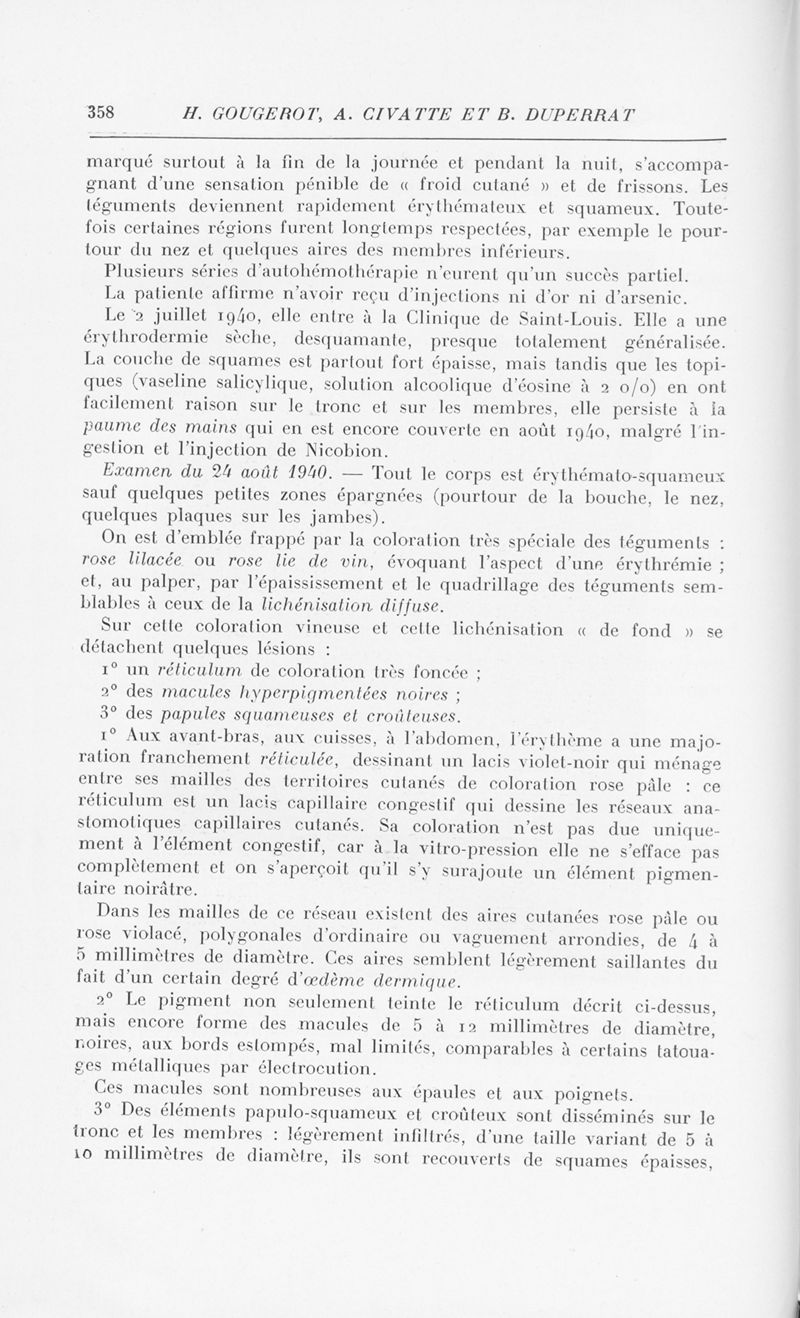 358 H. GOUGEROT, A. CIVATTE ET B. DUPERRAT

marqué surtout à la fin de la journée et pendant la nuit, s'accompagnant d'une sensation pénible de « froid cutané » et de frissons. Les téguments deviennent rapidement érythémateux et squameux. Toutefois certaines régions furent longtemps respectées, par exemple le pourtour du nez et quelques aires des membres inférieurs.

Plusieurs séries d'autohémothérapie n'eurent qu'un succès partiel.

La patiente affirme n'avoir reçu d'injections ni d'or ni d'arsenic.

Le 2 juillet 1940, elle entre à la Clinique de Saint-Louis. Elle a une érythrodermie sèche, desquamante, presque totalement généralisée. La couche de squames est partout fort épaisse, mais tandis que les topiques (vaseline salicylique, solution alcoolique d'éosine à 2 o/o) en ont facilement raison sur le tronc et sur les membres, elle persiste à la paume des mains qui en est encore couverte en août 1940, malgré l'ingestion et l'injection de Nicobion.

Examen du 24 août 1940. — Tout le corps est érythémato-squameux sauf quelques petites zones épargnées (pourtour de la bouche, le nez, quelques plaques sur les jambes).

On est d'emblée frappé par la coloration très spéciale des téguments : rose lilacée ou rose lie de vin, évoquant l'aspect d'une érythrémie ; et, au palper, par l'épaississement et le quadrillage des téguments semblables à ceux de la lichénisation diffuse.

Sur cette coloration vineuse et cette lichénisation « de fond » se détachent quelques lésions :

1° un réticulum de coloration très foncée ;

2° des macules hyperpigmentées noires ;

3° des papules squameuses et croûteuses.

1° Aux avant-bras, aux cuisses, à l'abdomen, l'érythème a une majoration franchement réticulée, dessinant un lacis violet-noir qui ménage entre ses mailles des territoires cutanés de coloration rose pâle : ce réticulum est un lacis capillaire congestif qui dessine les réseaux anastomotiques capillaires cutanés. Sa coloration n'est pas due uniquement à l'élément congestif, car à la vitro-pression elle ne s'efface pas complètement et on s'aperçoit qu'il s'y surajoute un élément pigmentaire noirâtre.

Dans les mailles de ce réseau existent des aires cutanées rose pâle ou rose violacé, polygonales d'ordinaire ou vaguement arrondies, de 4 à 5 millimètres de diamètre. Ces aires semblent légèrement saillantes du fait d'un certain degré d'œdème dermique.

2° Le pigment non seulement teinte le réticulum décrit ci-dessus, mais encore forme des macules de 5 à 12 millimètres de diamètre, noires, aux bords estompés, mal limités, comparables à certains tatouages métalliques par électrocution.

Ces macules sont nombreuses aux épaules et aux poignets.

3° Des éléments papulo-squameux et croûteux sont disséminés sur le tronc et les membres : légèrement infiltrés, d'une taille variant de 5 à 10 millimètres de diamètre, ils sont recouverts de squames épaisses,